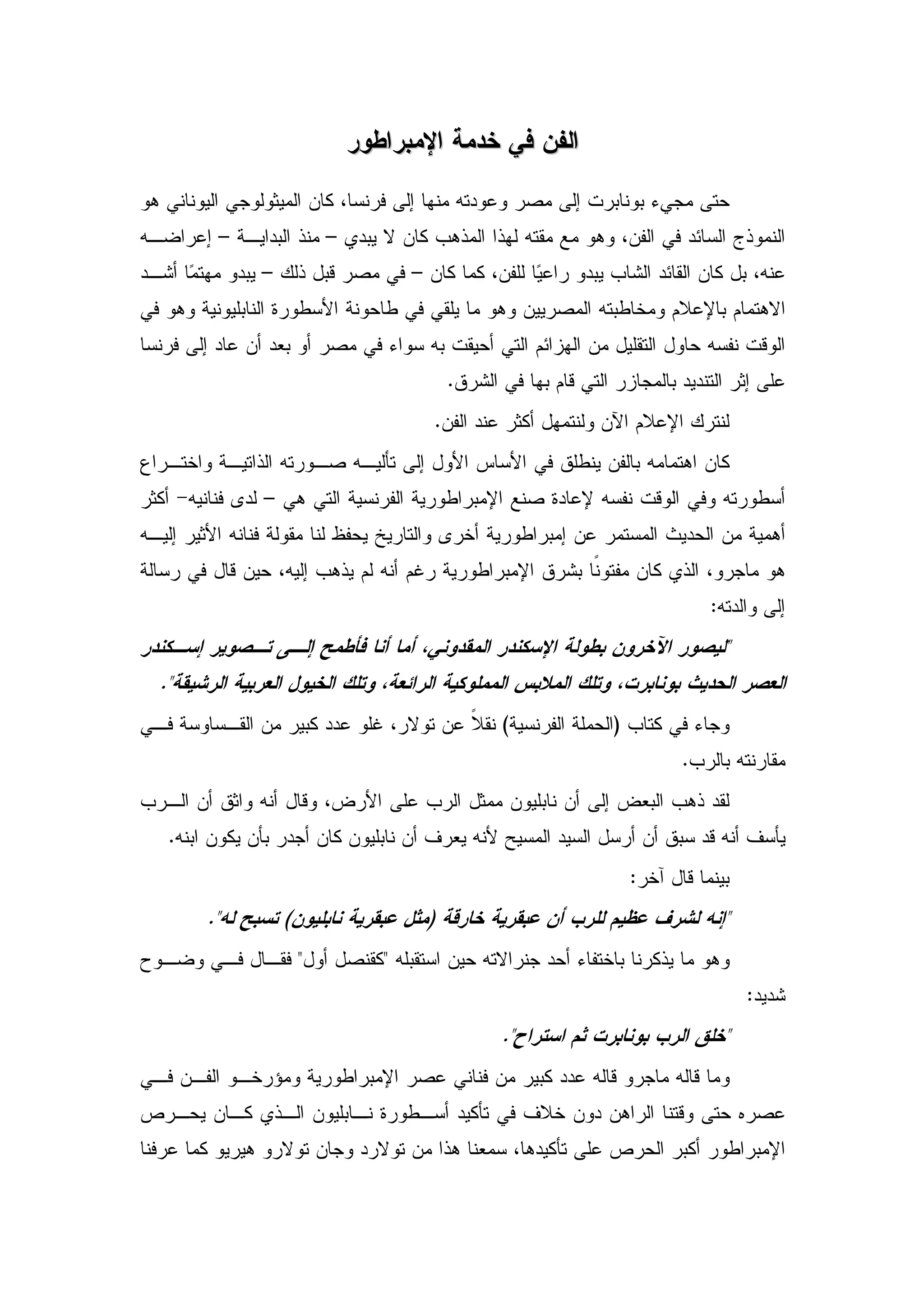 الفن في خدمة الإمبراطور

حتى مجيء بونابرت إلى مصر وعودته منها إلى فرنسا، كان الميثولوجي اليوناني هو النموذج السائد في الفن، وهو مع مقته لهذا المذهب كان لا يبدي – منذ البداية – إعراضه عنه، بل كان القائد الشاب يبدو راعيًا للفن، كما كان – في مصر قبل ذلك – يبدو مهتمًا أشد الاهتمام بالإعلام ومخاطبته المصريين وهو ما يلقي في طاحونة الأسطورة النابليونية وهو في الوقت نفسه حاول التقليل من الهزائم التي أحيقت به سواء في مصر أو بعد أن عاد إلى فرنسا على إثر التنديد بالمجازر التي قام بها في الشرق.

لنترك الإعلام الآن ولنتمهل أكثر عند الفن.

كان اهتمامه بالفن ينطلق في الأساس الأول إلى تأليه صورته الذاتية واختراع أسطورته وفي الوقت نفسه لإعادة صنع الإمبراطورية الفرنسية التي هي – لدى فنانيه– أكثر أهمية من الحديث المستمر عن إمبراطورية أخرى والتاريخ يحفظ لنا مقولة فنانه الأثير إليه هو ماجرو، الذي كان مفتوناً بشرق الإمبراطورية رغم أنه لم يذهب إليه، حين قال في رسالة إلى والدته:

"ليصور الآخرون بطولة الإسكندر المقدوني، أما أنا فأطمح إلى تصوير إسكندر العصر الحديث بونابرت، وتلك الملابس المملوكية الرائعة، وتلك الخيول العربية الرشيقة".

وجاء في كتاب (الحملة الفرنسية) نقلاً عن تولار، غلو عدد كبير من القساوسة في مقارنته بالرب.

لقد ذهب البعض إلى أن نابليون ممثل الرب على الأرض، وقال أنه واثق أن الرب يأسف أنه قد سبق أن أرسل السيد المسيح لأنه يعرف أن نابليون كان أجدر بأن يكون ابنه.

بينما قال آخر:

"إنه لشرف عظيم للرب أن عبقرية خارقة (مثل عبقرية نابليون) تسبح له".

وهو ما يذكرنا باختفاء أحد جنرالاته حين استقبله "كقنصل أول" فقال في وضوح شديد:

"خلق الرب بونابرت ثم استراح".

وما قاله ماجرو قاله عدد كبير من فناني عصر الإمبراطورية ومؤرخو الفن في عصره حتى وقتنا الراهن دون خلاف في تأكيد أسطورة نابليون الذي كان يحرص الإمبراطور أكبر الحرص على تأكيدها، سمعنا هذا من تولارد وجان تولارو هيريو كما عرفنا